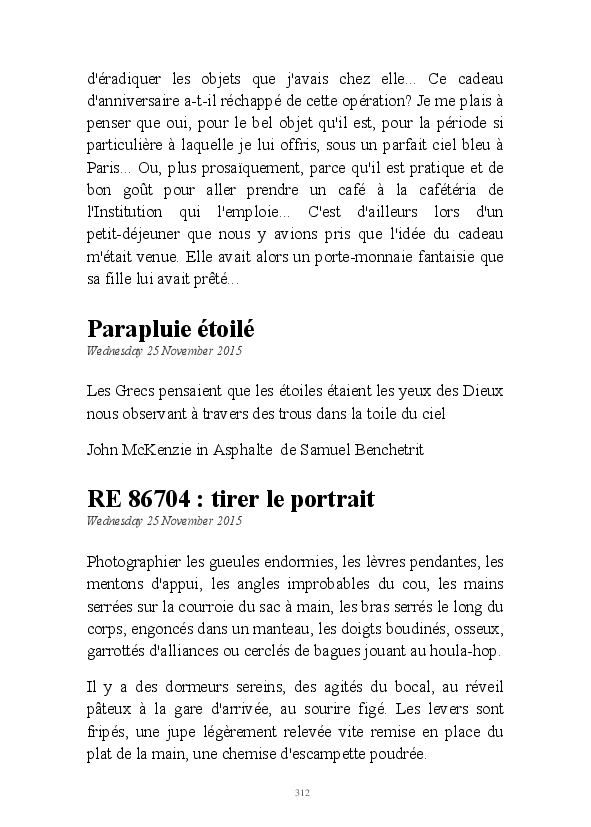 d'éradiquer les objets que j'avais chez elle... Ce cadeau d'anniversaire a-t-il réchappé de cette opération? Je me plais à penser que oui, pour le bel objet qu'il est, pour la période si particulière à laquelle je lui offris, sous un parfait ciel bleu à Paris... Ou, plus prosaïquement, parce qu'il est pratique et de bon goût pour aller prendre un café à la cafétéria de l'Institution qui l'emploie... C'est d'ailleurs lors d'un petit-déjeuner que nous y avions pris que l'idée du cadeau m'était venue. Elle avait alors un porte-monnaie fantaisie que sa fille lui avait prêté...

Parapluie étoilé
Wednesday 25 November 2015

Les Grecs pensaient que les étoiles étaient les yeux des Dieux nous observant à travers des trous dans la toile du ciel

John McKenzie in Asphalte de Samuel Benchetrit

RE 86704 : tirer le portrait
Wednesday 25 November 2015

Photographier les gueules endormies, les lèvres pendantes, les mentons d'appui, les angles improbables du cou, les mains serrées sur la courroie du sac à main, les bras serrés le long du corps, engoncés dans un manteau, les doigts boudinés, osseux, garrottés d'alliances ou cerclés de bagues jouant au houla-hop.

Il y a des dormeurs sereins, des agités du bocal, au réveil pâteux à la gare d'arrivée, au sourire figé. Les levers sont fripés, une jupe légèrement relevée vite remise en place du plat de la main, une chemise d'escampette poudrée.

312